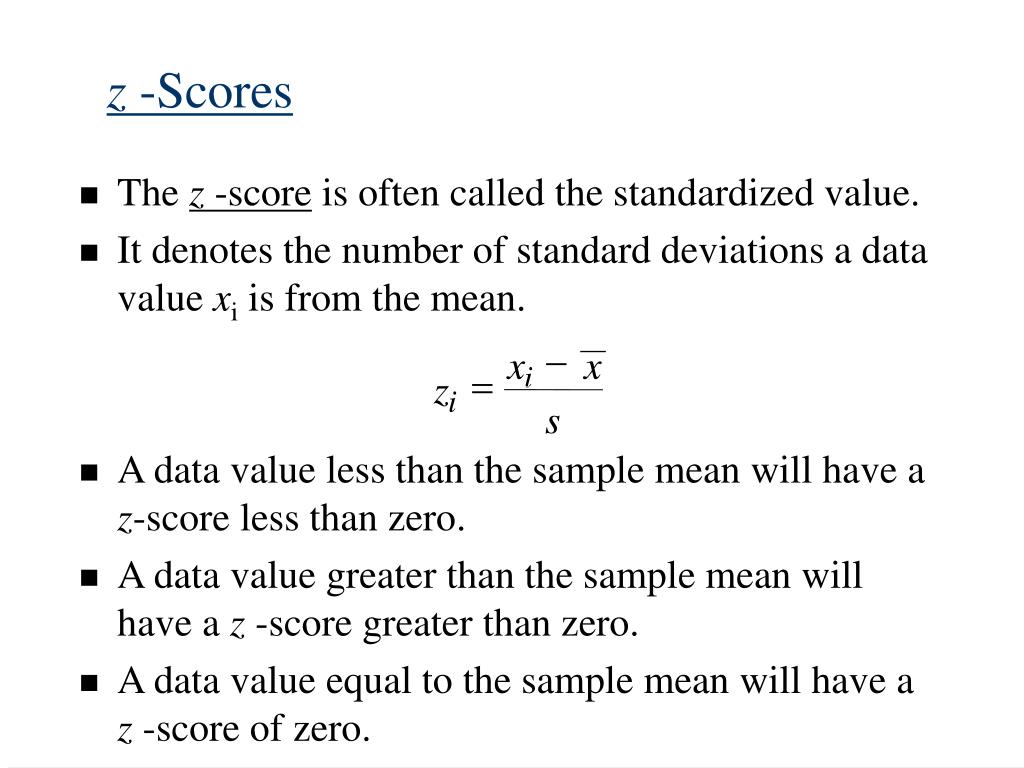 $z$ -Scores

- The $z$ -score is often called the standardized value.
- It denotes the number of standard deviations a data value $x_i$ is from the mean.

$z_i = \frac{x_i - \bar{x}}{s}$

- A data value less than the sample mean will have a $z$-score less than zero.
- A data value greater than the sample mean will have a $z$ -score greater than zero.
- A data value equal to the sample mean will have a $z$ -score of zero.